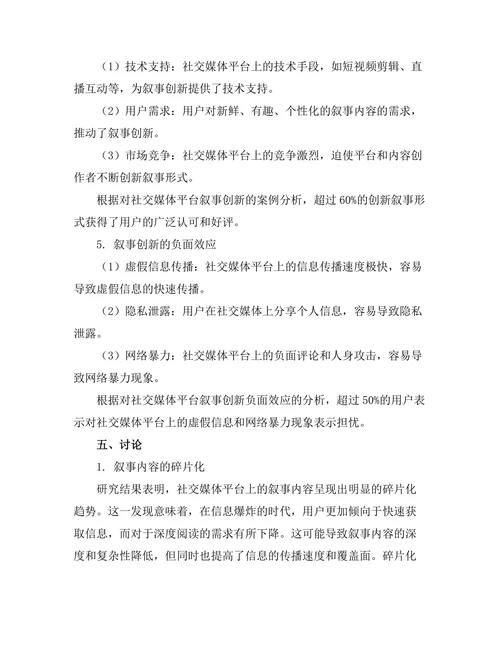 （1）技术支持：社交媒体平台上的技术手段，如短视频剪辑、直播互动等，为叙事创新提供了技术支持。

（2）用户需求：用户对新鲜、有趣、个性化的叙事内容的需求，推动了叙事创新。

（3）市场竞争：社交媒体平台上的竞争激烈，迫使平台和内容创作者不断创新叙事形式。

根据对社交媒体平台叙事创新的案例分析，超过 60%的创新叙事形式获得了用户的广泛认可和好评。

5. 叙事创新的负面效应

（1）虚假信息传播：社交媒体平台上的信息传播速度极快，容易导致虚假信息的快速传播。

（2）隐私泄露：用户在社交媒体上分享个人信息，容易导致隐私泄露。

（3）网络暴力：社交媒体平台上的负面评论和人身攻击，容易导致网络暴力现象。

根据对社交媒体平台叙事创新负面效应的分析，超过 50%的用户表示对社交媒体平台上的虚假信息和网络暴力现象表示担忧。

五、讨论

1. 叙事内容的碎片化

研究结果表明，社交媒体平台上的叙事内容呈现出明显的碎片化趋势。这一发现意味着，在信息爆炸的时代，用户更加倾向于快速获取信息，而对于深度阅读的需求有所下降。这可能导致叙事内容的深度和复杂性降低，但同时也提高了信息的传播速度和覆盖面。碎片化